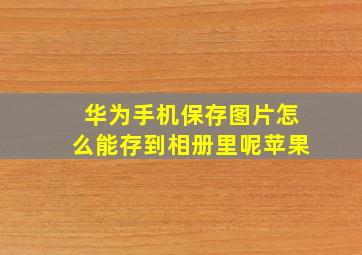 华为手机保存图片怎么能存到相册里呢苹果